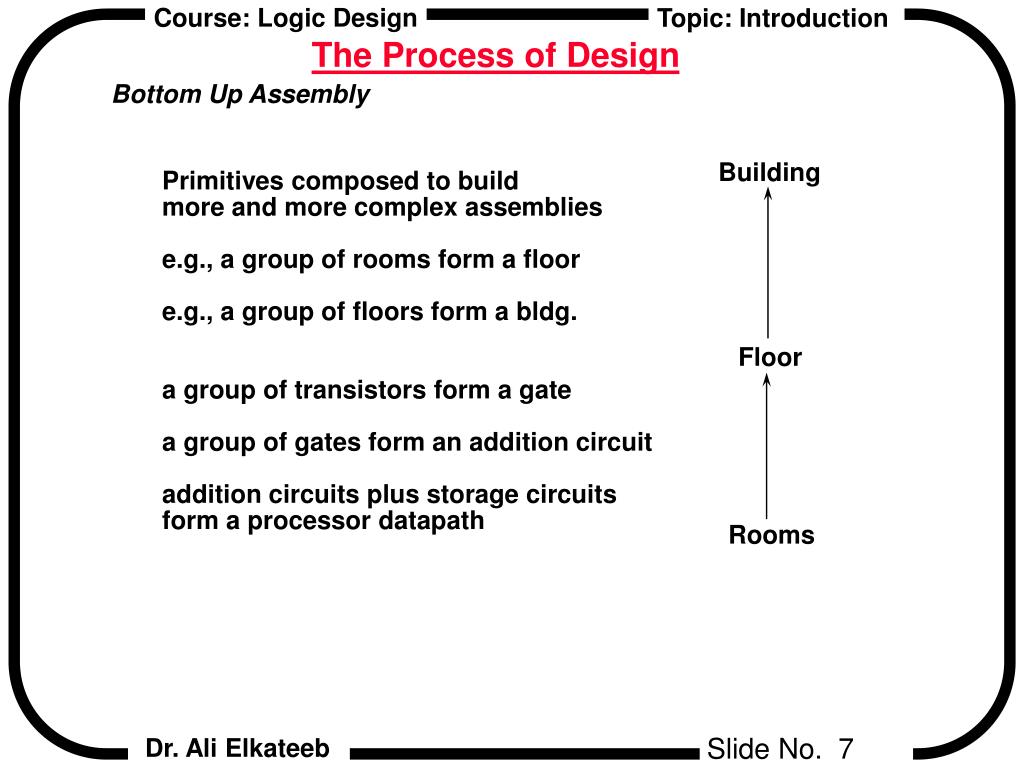 Course: Logic Design

Topic: Introduction

The Process of Design

Bottom Up Assembly

Primitives composed to build more and more complex assemblies

e.g., a group of rooms form a floor

e.g., a group of floors form a bldg.

a group of transistors form a gate

a group of gates form an addition circuit

addition circuits plus storage circuits form a processor datapath

Building

Floor

Rooms

Dr. Ali Elkateeb

Slide No. 7